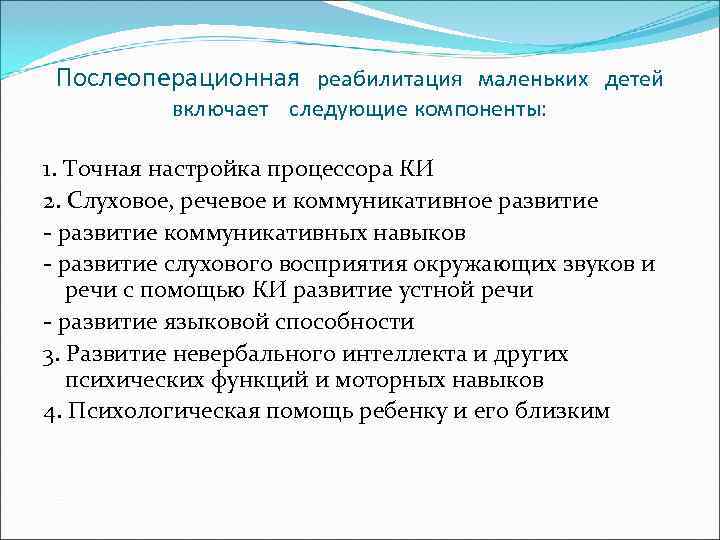 Послеоперационная реабилитация маленьких детей включает следующие компоненты:

1. Точная настройка процессора КИ
2. Слуховое, речевое и коммуникативное развитие
- развитие коммуникативных навыков
- развитие слухового восприятия окружающих звуков и речи с помощью КИ развитие устной речи
- развитие языковой способности
3. Развитие невербального интеллекта и других психических функций и моторных навыков
4. Психологическая помощь ребенку и его близким